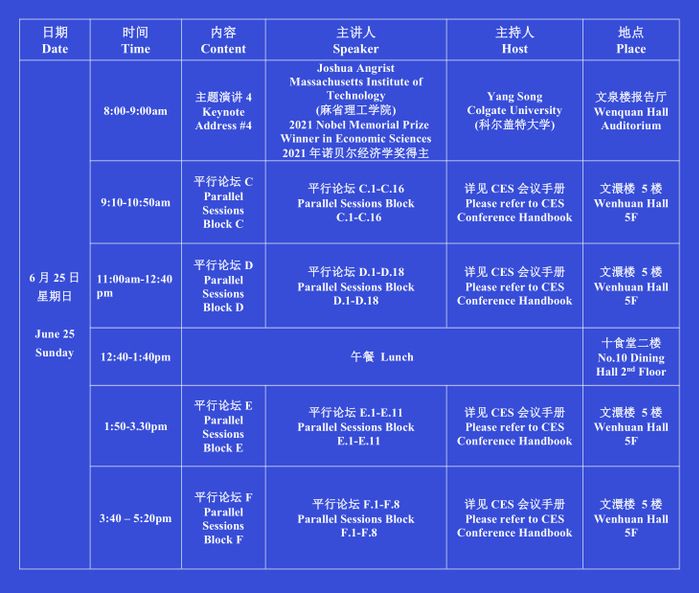 | 日期 Date | 时间 Time | 内容 Content | 主讲人 Speaker | 主持人 Host | 地点 Place |
|---|---|---|---|---|---|
| 6 月 25 日 星期日 June 25 Sunday | 8:00-9:00am | 主题演讲 4 Keynote Address #4 | Joshua Angrist Massachusetts Institute of Technology (麻省理工学院) 2021 Nobel Memorial Prize Winner in Economic Sciences 2021 年诺贝尔经济学奖得主 | Yang Song Colgate University (科尔盖特大学) | 文泉楼报告厅 Wenquan Hall Auditorium |
| | 9:10-10:50am | 平行论坛 C Parallel Sessions Block C | 平行论坛 C.1-C.16 Parallel Sessions Block C.1-C.16 | 详见 CES 会议手册 Please refer to CES Conference Handbook | 文澴楼 5 楼 Wenhuan Hall 5F |
| | 11:00am-12:40 pm | 平行论坛 D Parallel Sessions Block D | 平行论坛 D.1-D.18 Parallel Sessions Block D.1-D.18 | 详见 CES 会议手册 Please refer to CES Conference Handbook | 文澴楼 5 楼 Wenhuan Hall 5F |
| | 12:40-1:40pm | 午餐 Lunch | | | 十食堂二楼 No.10 Dining Hall $2^{nd}$ Floor |
| | 1:50-3.30pm | 平行论坛 E Parallel Sessions Block E | 平行论坛 E.1-E.11 Parallel Sessions Block E.1-E.11 | 详见 CES 会议手册 Please refer to CES Conference Handbook | 文澴楼 5 楼 Wenhuan Hall 5F |
| | 3:40 – 5:20pm | 平行论坛 F Parallel Sessions Block F | 平行论坛 F.1-F.8 Parallel Sessions Block F.1-F.8 | 详见 CES 会议手册 Please refer to CES Conference Handbook | 文澴楼 5 楼 Wenhuan Hall 5F |